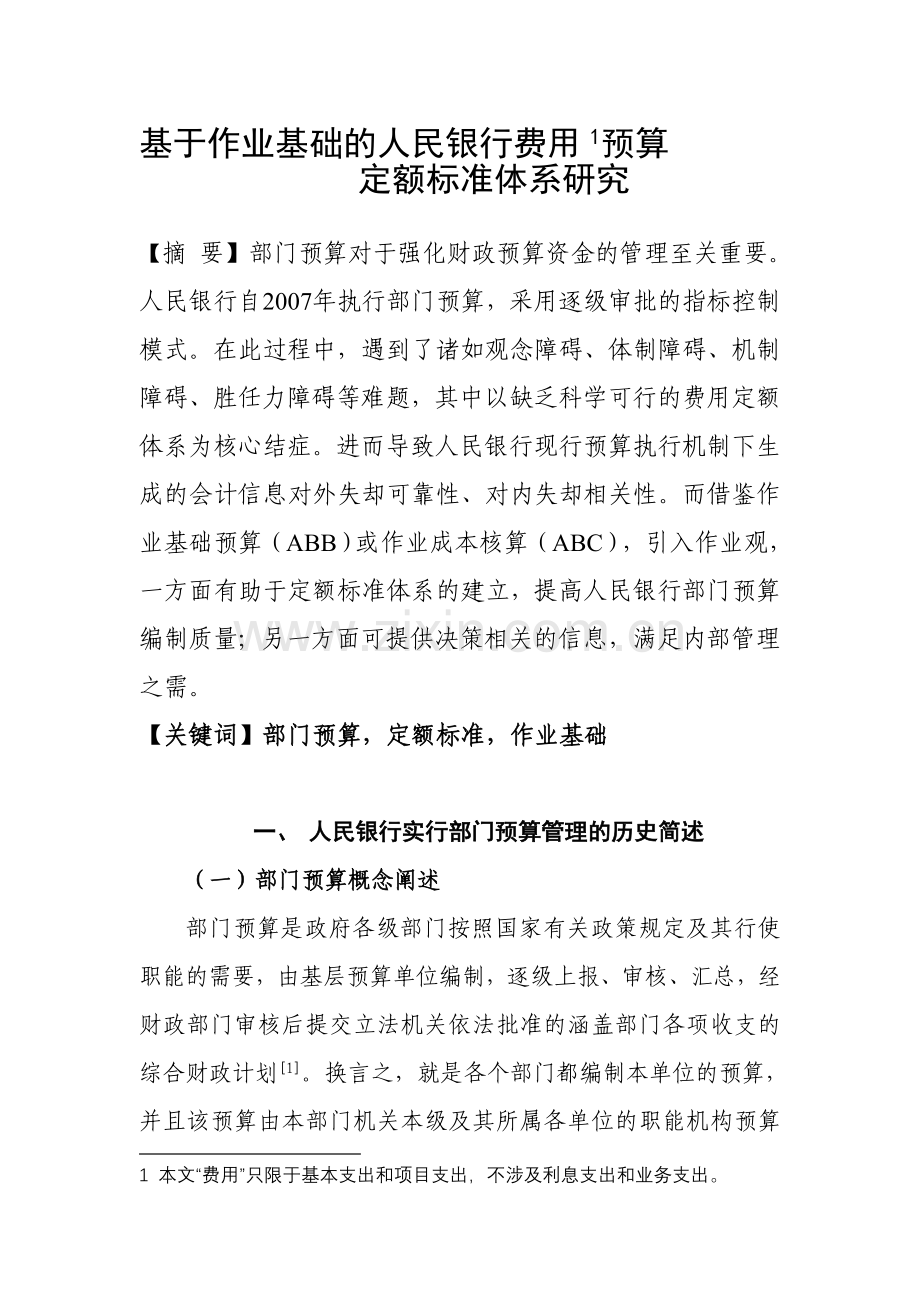 基于作业基础的人民银行费用$^{1}$预算
定额标准体系研究

【摘 要】部门预算对于强化财政预算资金的管理至关重要。人民银行自2007年执行部门预算，采用逐级审批的指标控制模式。在此过程中，遇到了诸如观念障碍、体制障碍、机制障碍、胜任力障碍等难题，其中以缺乏科学可行的费用定额体系为核心结症。进而导致人民银行现行预算执行机制下生成的会计信息对外失却可靠性、对内失却相关性。而借鉴作业基础预算（ABB）或作业成本核算（ABC），引入作业观，一方面有助于定额标准体系的建立，提高人民银行部门预算编制质量；另一方面可提供决策相关的信息，满足内部管理之需。

【关键词】部门预算，定额标准，作业基础

一、 人民银行实行部门预算管理的历史简述

（一）部门预算概念阐述

部门预算是政府各级部门按照国家有关政策规定及其行使职能的需要，由基层预算单位编制，逐级上报、审核、汇总，经财政部门审核后提交立法机关依法批准的涵盖部门各项收支的综合财政计划$^{[1]}$。换言之，就是各个部门都编制本单位的预算，并且该预算由本部门机关本级及其所属各单位的职能机构预算

1 本文“费用”只限于基本支出和项目支出，不涉及利息支出和业务支出。

www.zixin.com.cn